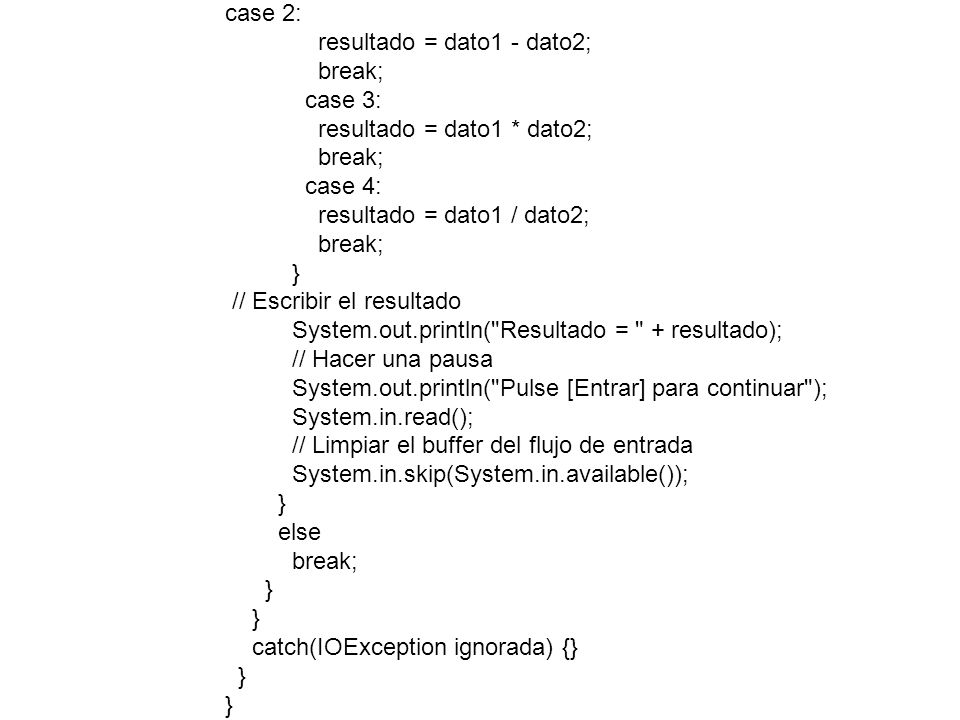 case 2:
resultado = dato1 - dato2;
break;
case 3:
resultado = dato1 * dato2;
break;
case 4:
resultado = dato1 / dato2;
break;
}
// Escribir el resultado
System.out.println("Resultado = " + resultado);
// Hacer una pausa
System.out.println("Pulse [Entrar] para continuar");
System.in.read();
// Limpiar el buffer del flujo de entrada
System.in.skip(System.in.available());
}
else
break;
}
}
catch(IOException ignorada) {}
}
}